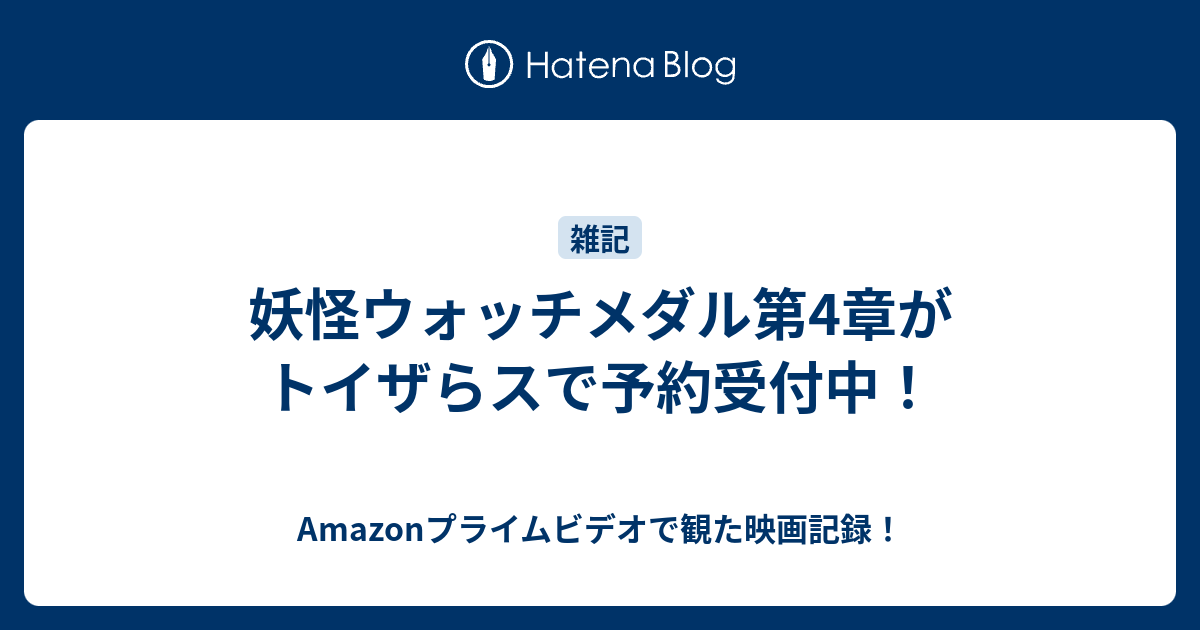 Hatena Blog

雑記

妖怪ウォッチメダル第4章がトイザらスで予約受付中！

Amazonプライムビデオで観た映画記録！